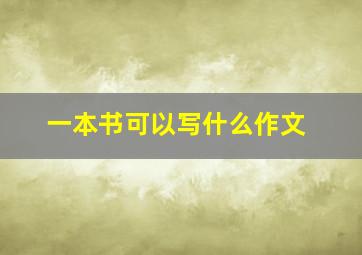 一本书可以写什么作文